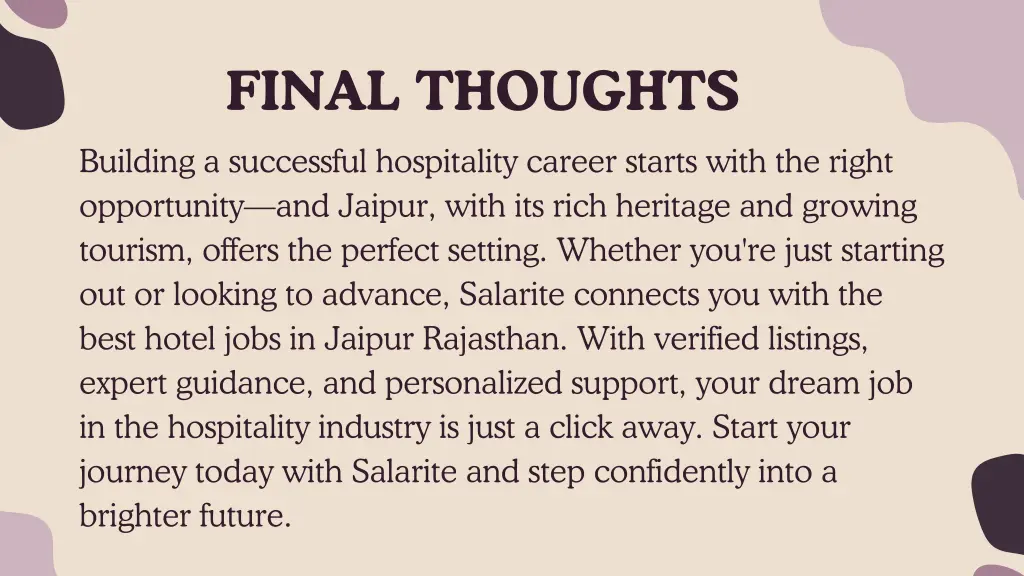 FINAL THOUGHTS

Building a successful hospitality career starts with the right opportunity—and Jaipur, with its rich heritage and growing tourism, offers the perfect setting. Whether you're just starting out or looking to advance, Salarite connects you with the best hotel jobs in Jaipur Rajasthan. With verified listings, expert guidance, and personalized support, your dream job in the hospitality industry is just a click away. Start your journey today with Salarite and step confidently into a brighter future.